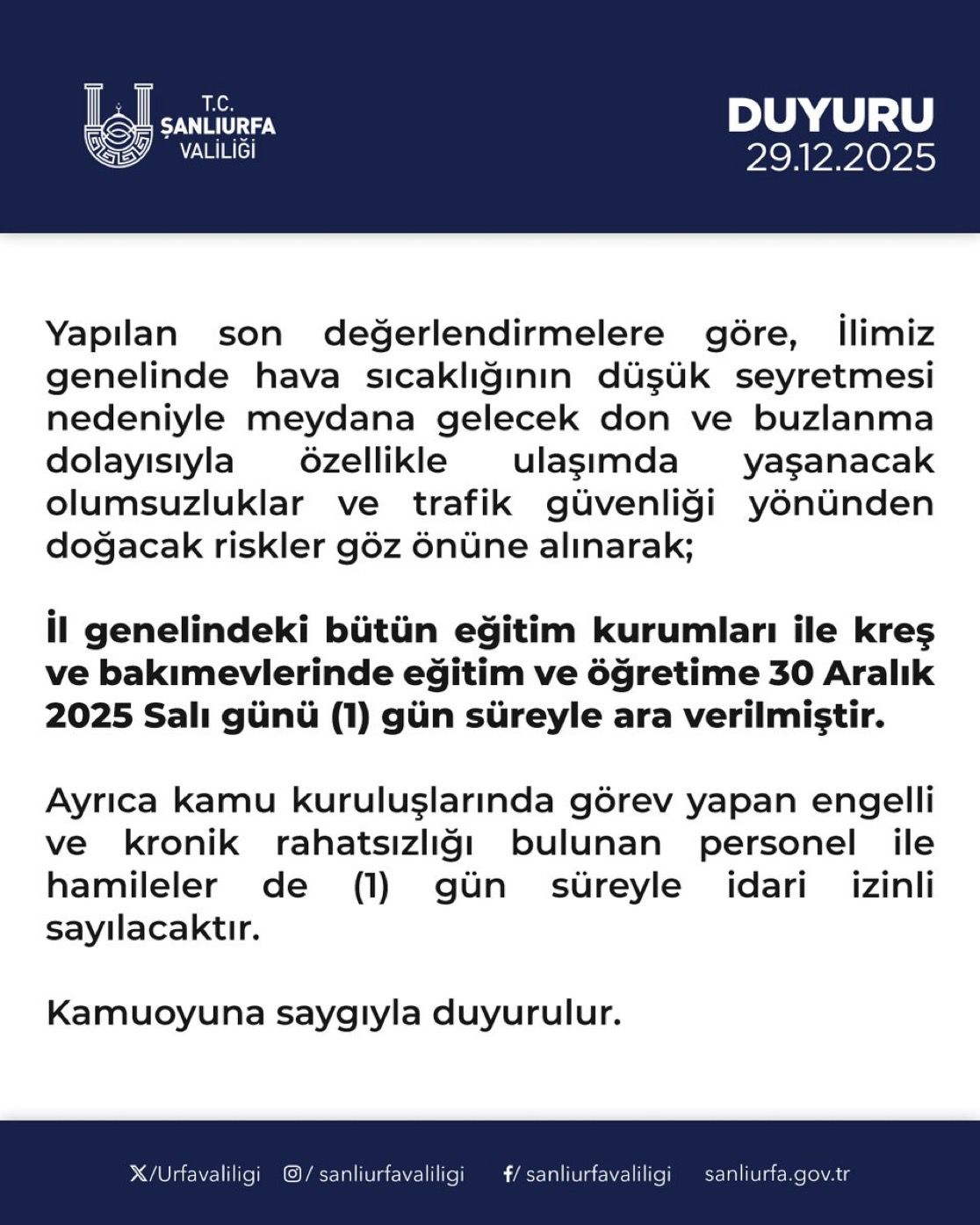 T.C.
ŞANLIURFA
VALİLİĞİ

DUYURU
29.12.2025

Yapılan son değerlendirmelere göre, İlimiz genelinde hava sıcaklığının düşük seyretmesi nedeniyle meydana gelecek don ve buzlanma dolayısıyla özellikle ulaşımda yaşanacak olumsuzluklar ve trafik güvenliği yönünden doğacak riskler göz önüne alınarak;

İl genelindeki bütün eğitim kurumları ile kreş ve bakımevlerinde eğitim ve öğretime 30 Aralık 2025 Salı günü (1) gün süreyle ara verilmiştir.

Ayrıca kamu kuruluşlarında görev yapan engelli ve kronik rahatsızlığı bulunan personel ile hamileler de (1) gün süreyle idari izinli sayılacaktır.

Kamuoyuna saygıyla duyurulur.

/Urfavaliligi /sanliurfavaliligi /sanliurfavaliligi sanliurfa.gov.tr